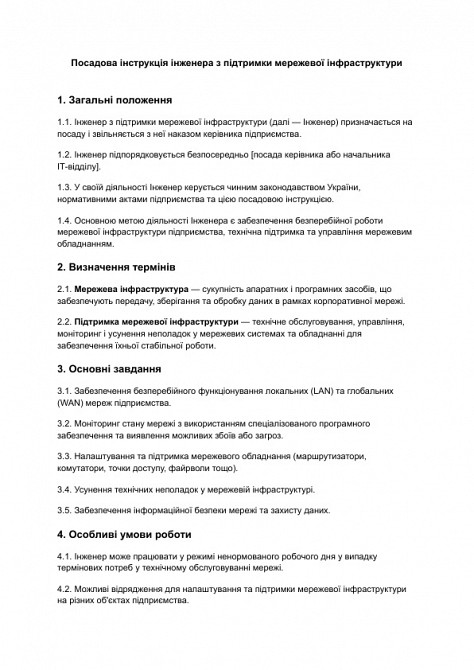 Посадова інструкція інженера з підтримки мережевої інфраструктури

1. Загальні положення

1.1. Інженер з підтримки мережевої інфраструктури (далі — Інженер) призначається на посаду і звільняється з неї наказом керівника підприємства.

1.2. Інженер підпорядковується безпосередньо [посада керівника або начальника IT-відділу].

1.3. У своїй діяльності Інженер керується чинним законодавством України, нормативними актами підприємства та цією посадовою інструкцією.

1.4. Основною метою діяльності Інженера є забезпечення безперебійної роботи мережевої інфраструктури підприємства, технічна підтримка та управління мережевим обладнанням.

2. Визначення термінів

2.1. Мережева інфраструктура — сукупність апаратних і програмних засобів, що забезпечують передачу, зберігання та обробку даних в рамках корпоративної мережі.

2.2. Підтримка мережевої інфраструктури — технічне обслуговування, управління, моніторинг і усунення неполадок у мережевих системах та обладнанні для забезпечення їхньої стабільної роботи.

3. Основні завдання

3.1. Забезпечення безперебійного функціонування локальних (LAN) та глобальних (WAN) мереж підприємства.

3.2. Моніторинг стану мережі з використанням спеціалізованого програмного забезпечення та виявлення можливих збоїв або загроз.

3.3. Налаштування та підтримка мережевого обладнання (маршрутизатори, комутатори, точки доступу, файрволи тощо).

3.4. Усунення технічних неполадок у мережевій інфраструктурі.

3.5. Забезпечення інформаційної безпеки мережі та захисту даних.

4. Особливі умови роботи

4.1. Інженер може працювати у режимі ненормованого робочого дня у випадку термінових потреб у технічному обслуговуванні мережі.

4.2. Можливі відрядження для налаштування та підтримки мережевої інфраструктури на різних об'єктах підприємства.